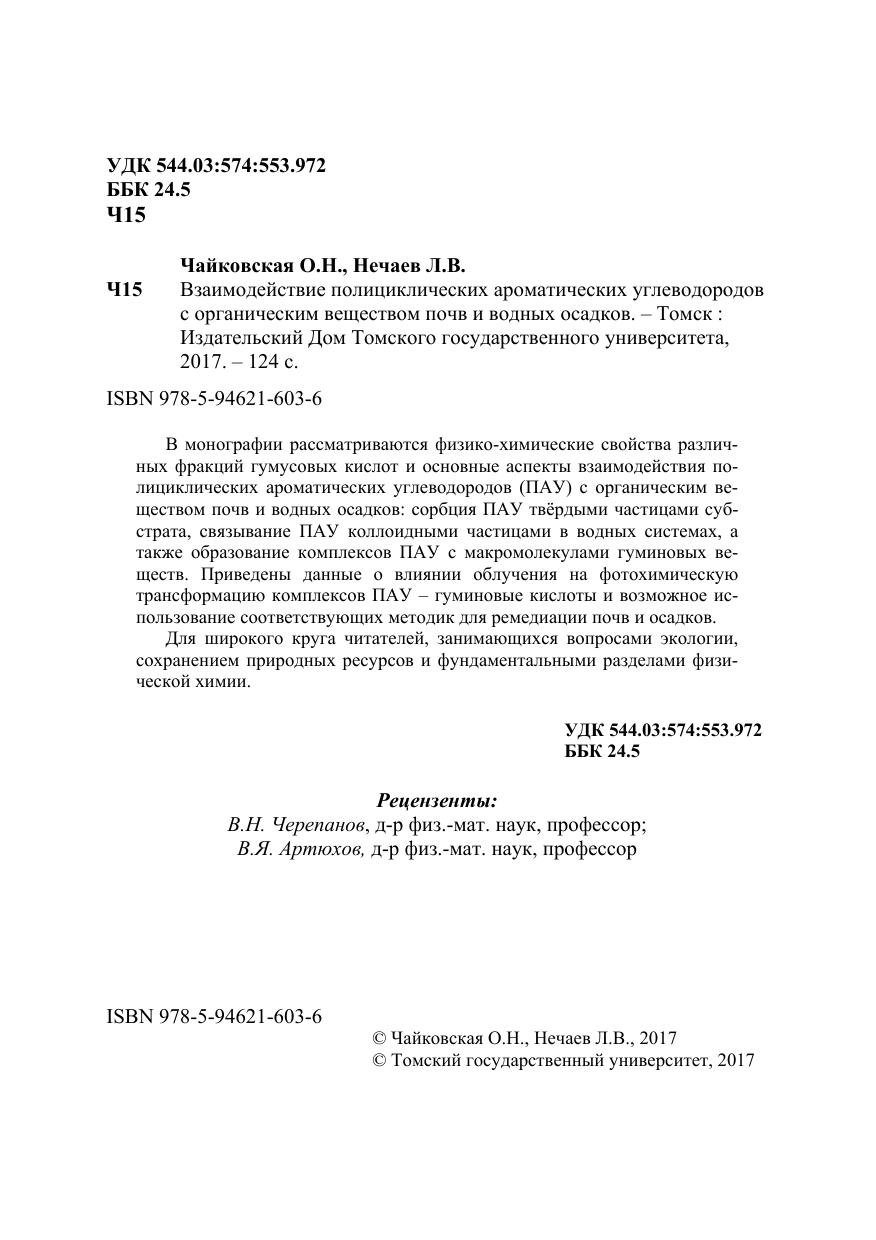 УДК 544.03:574:553.972
ББК 24.5
Ч15

Чайковская О.Н., Нечаев Л.В.

Ч15 Взаимодействие полициклических ароматических углеводородов с органическим веществом почв и водных осадков. – Томск : Издательский Дом Томского государственного университета, 2017. – 124 с.

ISBN 978-5-94621-603-6

В монографии рассматриваются физико-химические свойства различных фракций гумусовых кислот и основные аспекты взаимодействия полициклических ароматических углеводородов (ПАУ) с органическим веществом почв и водных осадков: сорбция ПАУ твёрдыми частицами субстрата, связывание ПАУ коллоидными частицами в водных системах, а также образование комплексов ПАУ с макромолекулами гуминовых веществ. Приведены данные о влиянии облучения на фотохимическую трансформацию комплексов ПАУ – гуминовые кислоты и возможное использование соответствующих методик для ремедиации почв и осадков.

Для широкого круга читателей, занимающихся вопросами экологии, сохранением природных ресурсов и фундаментальными разделами физической химии.

УДК 544.03:574:553.972
ББК 24.5

Рецензенты:
В.Н. Черепанов, д-р физ.-мат. наук, профессор;
В.Я. Артюхов, д-р физ.-мат. наук, профессор

ISBN 978-5-94621-603-6

© Чайковская О.Н., Нечаев Л.В., 2017
© Томский государственный университет, 2017